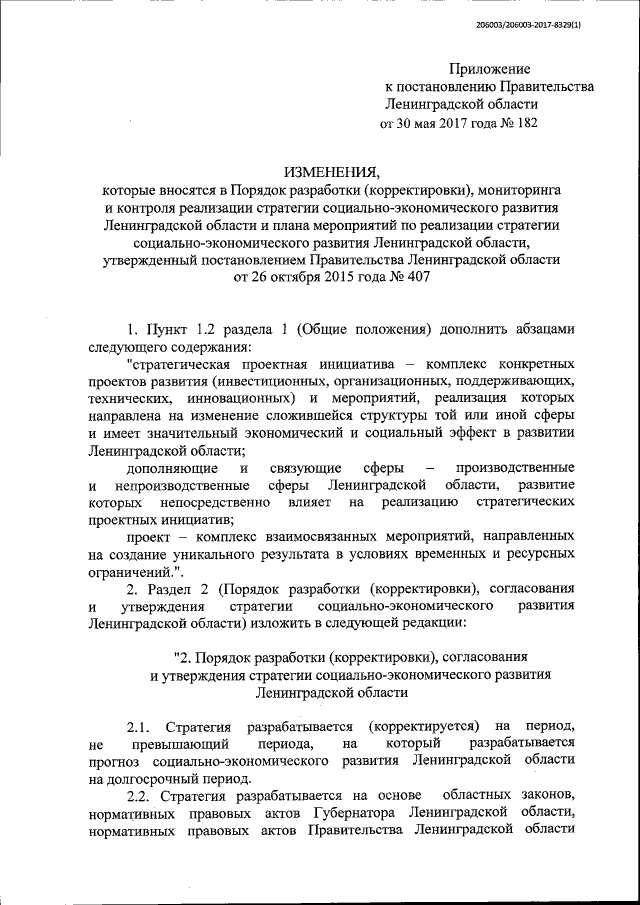 206003/206003-2017-8329(1)

Приложение
к постановлению Правительства
Ленинградской области
от 30 мая 2017 года № 182

ИЗМЕНЕНИЯ,
которые вносятся в Порядок разработки (корректировки), мониторинга и контроля реализации стратегии социально-экономического развития Ленинградской области и плана мероприятий по реализации стратегии социально-экономического развития Ленинградской области, утвержденный постановлением Правительства Ленинградской области от 26 октября 2015 года № 407

1. Пункт 1.2 раздела 1 (Общие положения) дополнить абзацами следующего содержания:

"стратегическая проектная инициатива – комплекс конкретных проектов развития (инвестиционных, организационных, поддерживающих, технических, инновационных) и мероприятий, реализация которых направлена на изменение сложившейся структуры той или иной сферы и имеет значительный экономический и социальный эффект в развитии Ленинградской области;

дополняющие и связующие сферы – производственные и непроизводственные сферы Ленинградской области, развитие которых непосредственно влияет на реализацию стратегических проектных инициатив;

проект – комплекс взаимосвязанных мероприятий, направленных на создание уникального результата в условиях временных и ресурсных ограничений.".

2. Раздел 2 (Порядок разработки (корректировки), согласования и утверждения стратегии социально-экономического развития Ленинградской области) изложить в следующей редакции:

"2. Порядок разработки (корректировки), согласования и утверждения стратегии социально-экономического развития Ленинградской области

2.1. Стратегия разрабатывается (корректируется) на период, не превышающий периода, на который разрабатывается прогноз социально-экономического развития Ленинградской области на долгосрочный период.

2.2. Стратегия разрабатывается на основе областных законов, нормативных правовых актов Губернатора Ленинградской области, нормативных правовых актов Правительства Ленинградской области